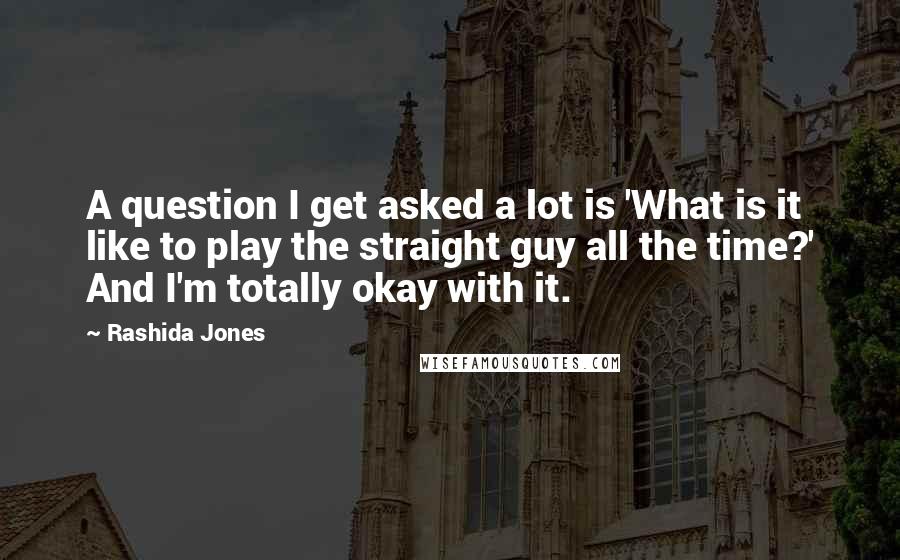 A question I get asked a lot is 'What is it like to play the straight guy all the time?' And I'm totally okay with it.

~ Rashida Jones

WISEFAMOUSQUOTES.COM